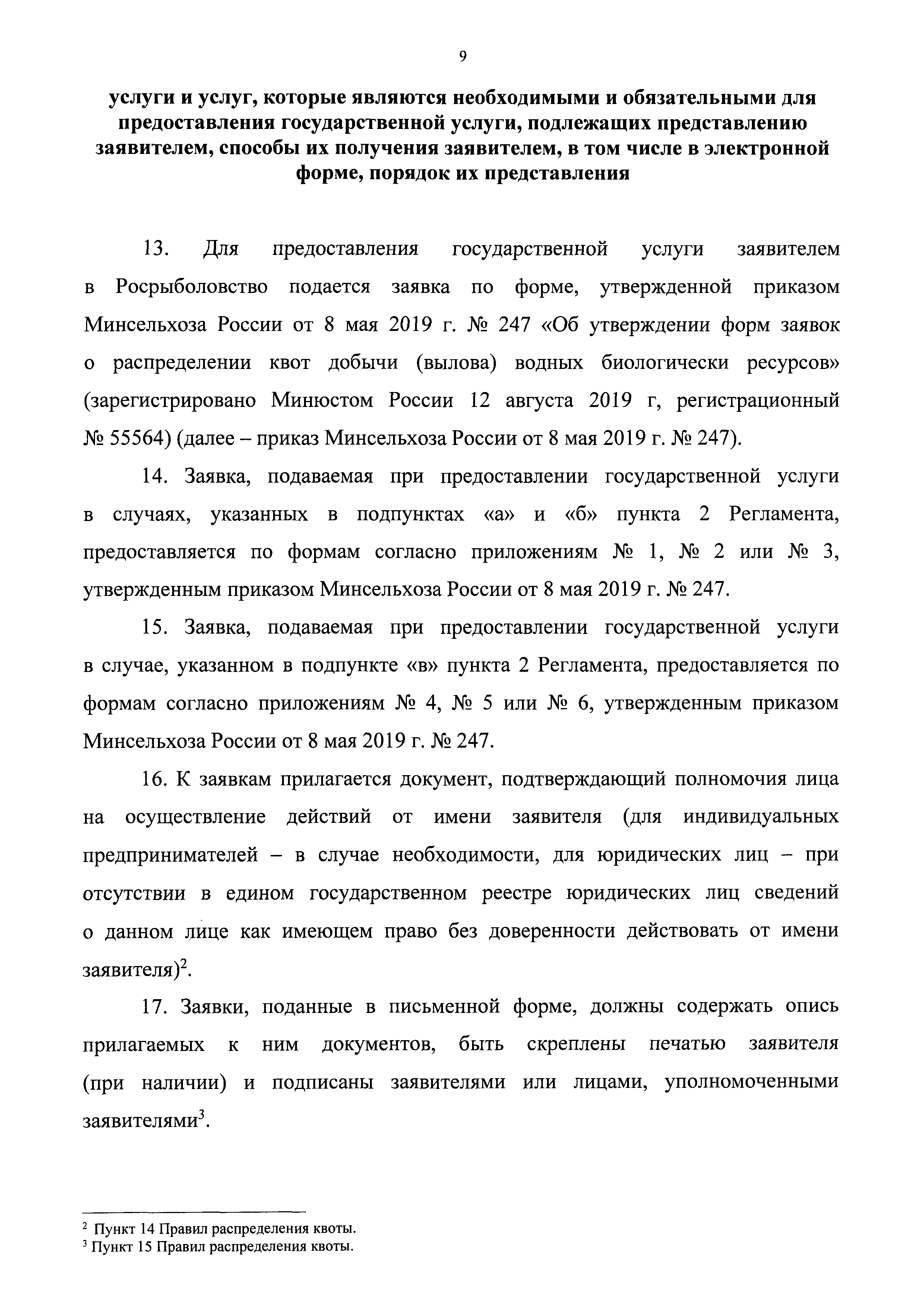 9

услуги и услуг, которые являются необходимыми и обязательными для предоставления государственной услуги, подлежащих представлению заявителем, способы их получения заявителем, в том числе в электронной форме, порядок их представления

13. Для предоставления государственной услуги заявителем в Росрыболовство подается заявка по форме, утвержденной приказом Минсельхоза России от 8 мая 2019 г. № 247 «Об утверждении форм заявок о распределении квот добычи (вылова) водных биологически ресурсов» (зарегистрировано Минюстом России 12 августа 2019 г, регистрационный № 55564) (далее – приказ Минсельхоза России от 8 мая 2019 г. № 247).

14. Заявка, подаваемая при предоставлении государственной услуги в случаях, указанных в подпунктах «а» и «б» пункта 2 Регламента, предоставляется по формам согласно приложениям № 1, № 2 или № 3, утвержденным приказом Минсельхоза России от 8 мая 2019 г. № 247.

15. Заявка, подаваемая при предоставлении государственной услуги в случае, указанном в подпункте «в» пункта 2 Регламента, предоставляется по формам согласно приложениям № 4, № 5 или № 6, утвержденным приказом Минсельхоза России от 8 мая 2019 г. № 247.

16. К заявкам прилагается документ, подтверждающий полномочия лица на осуществление действий от имени заявителя (для индивидуальных предпринимателей – в случае необходимости, для юридических лиц – при отсутствии в едином государственном реестре юридических лиц сведений о данном лице как имеющем право без доверенности действовать от имени заявителя)$^2$.

17. Заявки, поданные в письменной форме, должны содержать опись прилагаемых к ним документов, быть скреплены печатью заявителя (при наличии) и подписаны заявителями или лицами, уполномоченными заявителями$^3$.

$^2$ Пункт 14 Правил распределения квоты.
$^3$ Пункт 15 Правил распределения квоты.